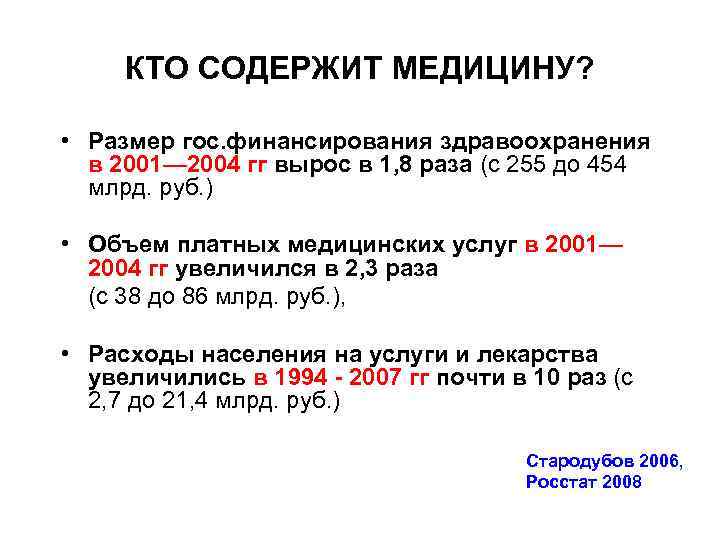 КТО СОДЕРЖИТ МЕДИЦИНУ?

• Размер гос.финансирования здравоохранения в 2001—2004 гг вырос в 1,8 раза (с 255 до 454 млрд. руб.)

• Объем платных медицинских услуг в 2001—2004 гг увеличился в 2,3 раза (с 38 до 86 млрд. руб.),

• Расходы населения на услуги и лекарства увеличились в 1994 - 2007 гг почти в 10 раз (с 2,7 до 21,4 млрд. руб.)

Стародубов 2006, Росстат 2008